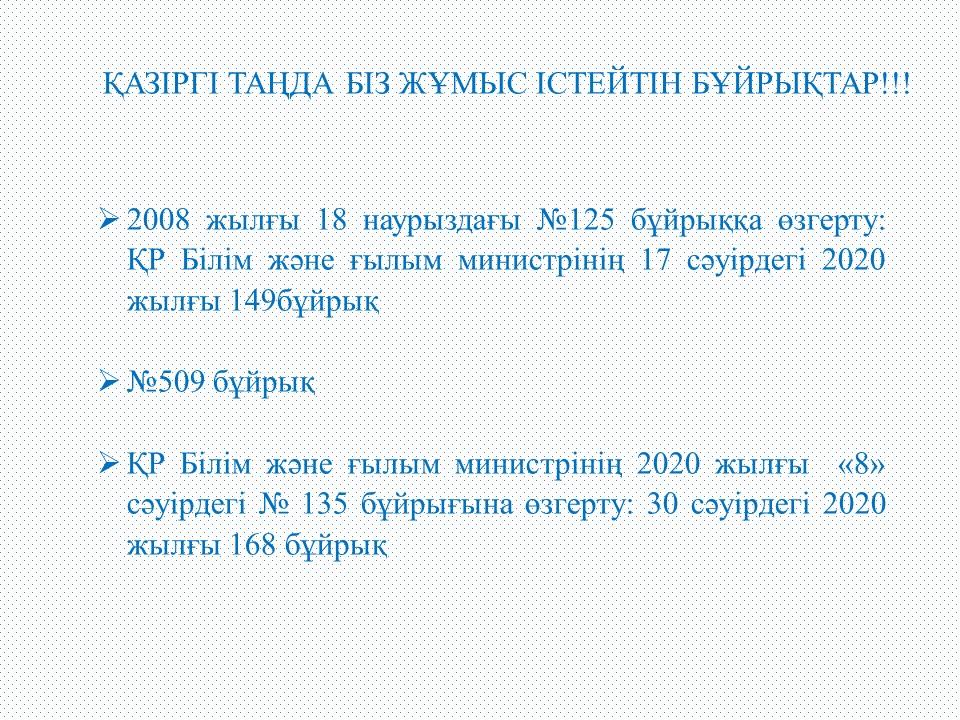 ҚАЗІРГІ ТАҢДА БІЗ ЖҰМЫС ІСТЕЙТІН БҰЙРЫҚТАР!!!

➢ 2008 жылғы 18 наурыздағы №125 бұйрыққа өзгерту: ҚР Білім және ғылым министрінің 17 сәуірдегі 2020 жылғы 149бұйрық

➢ №509 бұйрық

➢ ҚР Білім және ғылым министрінің 2020 жылғы «8» сәуірдегі № 135 бұйрығына өзгерту: 30 сәуірдегі 2020 жылғы 168 бұйрық